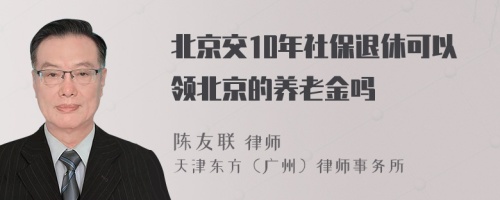 北京交10年社保退休可以领北京的养老金吗

陈友联 律师
天津东方（广州）律师事务所